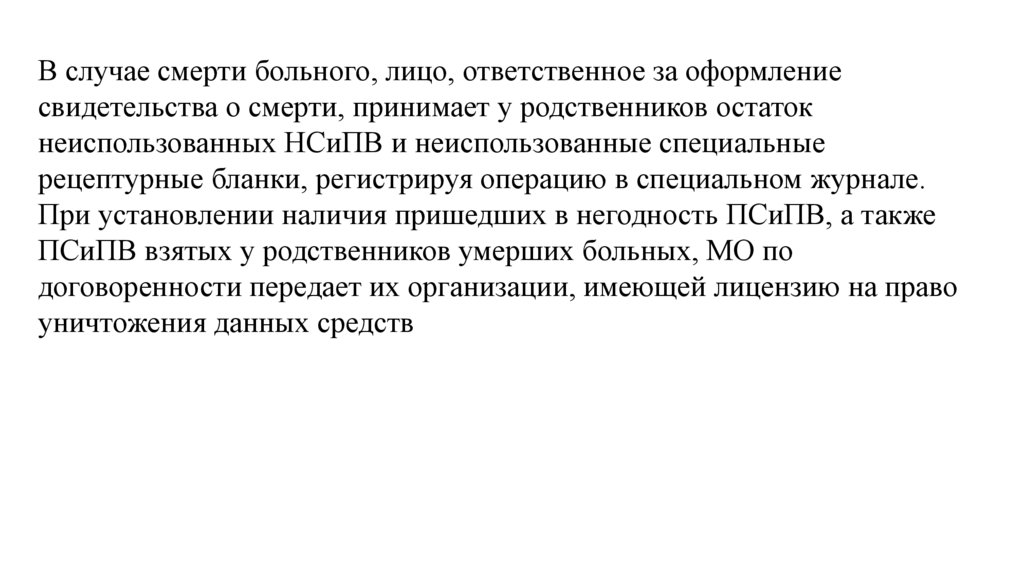 В случае смерти больного, лицо, ответственное за оформление свидетельства о смерти, принимает у родственников остаток неиспользованных НСиПВ и неиспользованные специальные рецептурные бланки, регистрируя операцию в специальном журнале. При установлении наличия пришедших в негодность ПСиПВ, а также ПСиПВ взятых у родственников умерших больных, МО по договоренности передает их организации, имеющей лицензию на право уничтожения данных средств